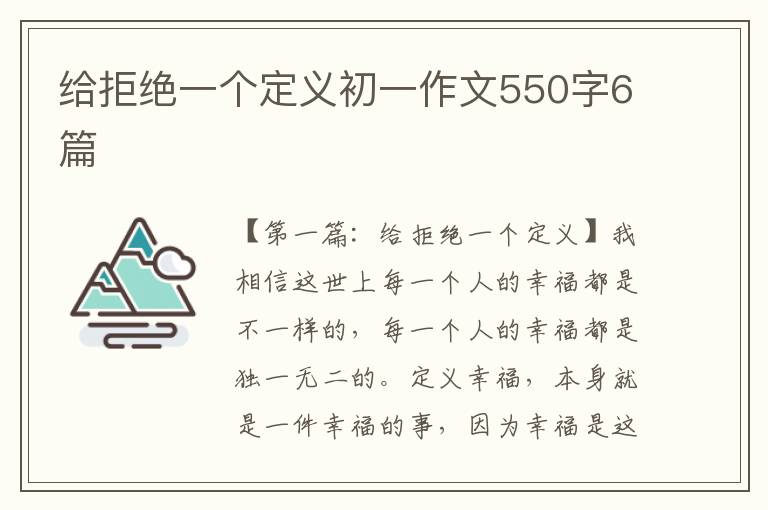 给拒绝一个定义初一作文550字6篇

【第一篇：给拒绝一个定义】我相信这世上每一个人的幸福都是不一样的，每一个人的幸福都是独一无二的。定义幸福，本身就是一件幸福的事，因为幸福是这